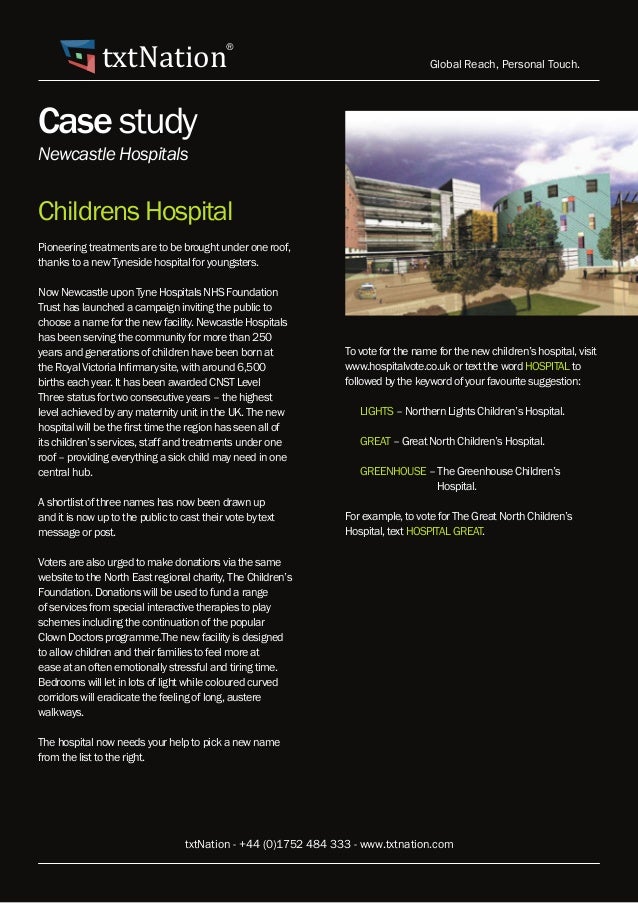 txtNation®

Global Reach, Personal Touch.

Case study
Newcastle Hospitals

Childrens Hospital

Pioneering treatments are to be brought under one roof, thanks to a new Tyneside hospital for youngsters.

Now Newcastle upon Tyne Hospitals NHS Foundation Trust has launched a campaign inviting the public to choose a name for the new facility. Newcastle Hospitals has been serving the community for more than 250 years and generations of children have been born at the Royal Victoria Infirmary site, with around 6,500 births each year. It has been awarded CNST Level Three status for two consecutive years – the highest level achieved by any maternity unit in the UK. The new hospital will be the first time the region has seen all of its children's services, staff and treatments under one roof – providing everything a sick child may need in one central hub.

A shortlist of three names has now been drawn up and it is now up to the public to cast their vote by text message or post.

Voters are also urged to make donations via the same website to the North East regional charity, The Children's Foundation. Donations will be used to fund a range of services from special interactive therapies to play schemes including the continuation of the popular Clown Doctors programme.The new facility is designed to allow children and their families to feel more at ease at an often emotionally stressful and tiring time. Bedrooms will let in lots of light while coloured curved corridors will eradicate the feeling of long, austere walkways.

The hospital now needs your help to pick a new name from the list to the right.

To vote for the name for the new children's hospital, visit www.hospitalvote.co.uk or text the word HOSPITAL to followed by the keyword of your favourite suggestion:

LIGHTS – Northern Lights Children's Hospital.

GREAT – Great North Children's Hospital.

GREENHOUSE – The Greenhouse Children's Hospital.

For example, to vote for The Great North Children's Hospital, text HOSPITAL GREAT.

txtNation - +44 (0)1752 484 333 - www.txtnation.com